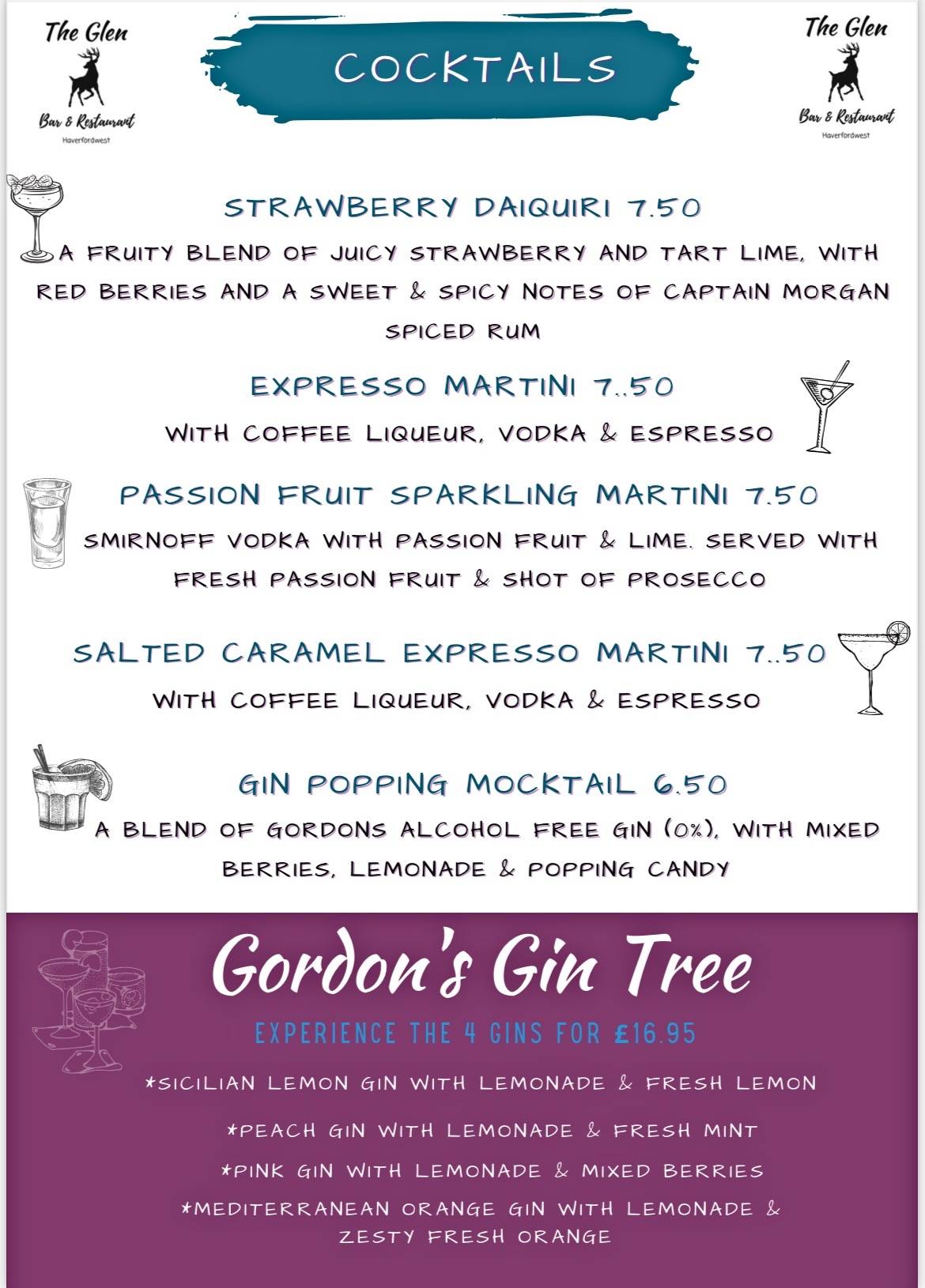 The Glen
Bar & Restaurant
Haverfordwest

COCKTAILS

The Glen
Bar & Restaurant
Haverfordwest

STRAWBERRY DAIQUIRI 7.50

A FRUITY BLEND OF JUICY STRAWBERRY AND TART LIME, WITH RED BERRIES AND A SWEET & SPICY NOTES OF CAPTAIN MORGAN SPICED RUM

EXPRESSO MARTINI 7..50

WITH COFFEE LIQUEUR, VODKA & ESPRESSO

PASSION FRUIT SPARKLING MARTINI 7.50

SMIRNOFF VODKA WITH PASSION FRUIT & LIME. SERVED WITH FRESH PASSION FRUIT & SHOT OF PROSECCO

SALTED CARAMEL EXPRESSO MARTINI 7..50

WITH COFFEE LIQUEUR, VODKA & ESPRESSO

GIN POPPING MOCKTAIL 6.50

A BLEND OF GORDONS ALCOHOL FREE GIN (0%), WITH MIXED BERRIES, LEMONADE & POPPING CANDY

Gordon's Gin Tree

EXPERIENCE THE 4 GINS FOR £16.95

*SICILIAN LEMON GIN WITH LEMONADE & FRESH LEMON

*PEACH GIN WITH LEMONADE & FRESH MINT

*PINK GIN WITH LEMONADE & MIXED BERRIES

*MEDITERRANEAN ORANGE GIN WITH LEMONADE & ZESTY FRESH ORANGE